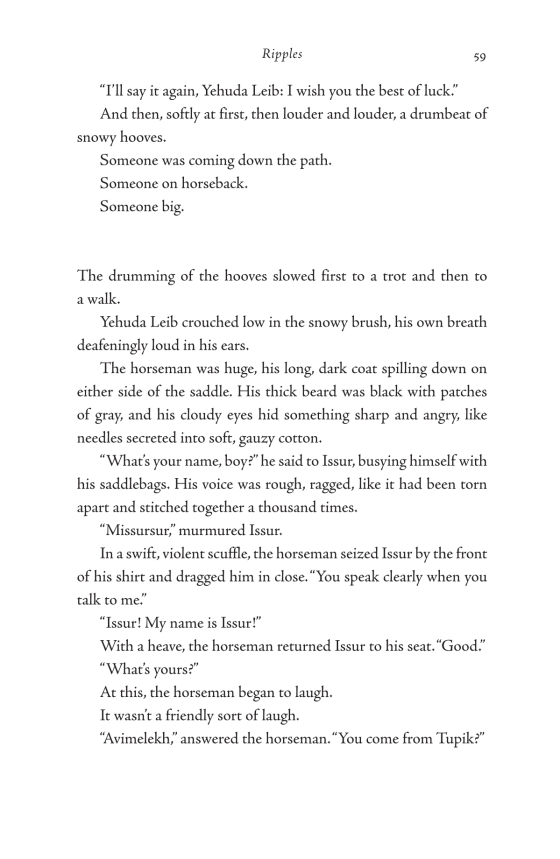 Ripples 59

"I'll say it again, Yehuda Leib: I wish you the best of luck."

And then, softly at first, then louder and louder, a drumbeat of snowy hooves.

Someone was coming down the path.

Someone on horseback.

Someone big.

The drumming of the hooves slowed first to a trot and then to a walk.

Yehuda Leib crouched low in the snowy brush, his own breath deafeningly loud in his ears.

The horseman was huge, his long, dark coat spilling down on either side of the saddle. His thick beard was black with patches of gray, and his cloudy eyes hid something sharp and angry, like needles secreted into soft, gauzy cotton.

"What's your name, boy?" he said to Issur, busying himself with his saddlebags. His voice was rough, ragged, like it had been torn apart and stitched together a thousand times.

"Missursur," murmured Issur.

In a swift, violent scuffle, the horseman seized Issur by the front of his shirt and dragged him in close. "You speak clearly when you talk to me."

"Issur! My name is Issur!"

With a heave, the horseman returned Issur to his seat. "Good."

"What's yours?"

At this, the horseman began to laugh.

It wasn't a friendly sort of laugh.

"Avimelekh," answered the horseman. "You come from Tupik?"